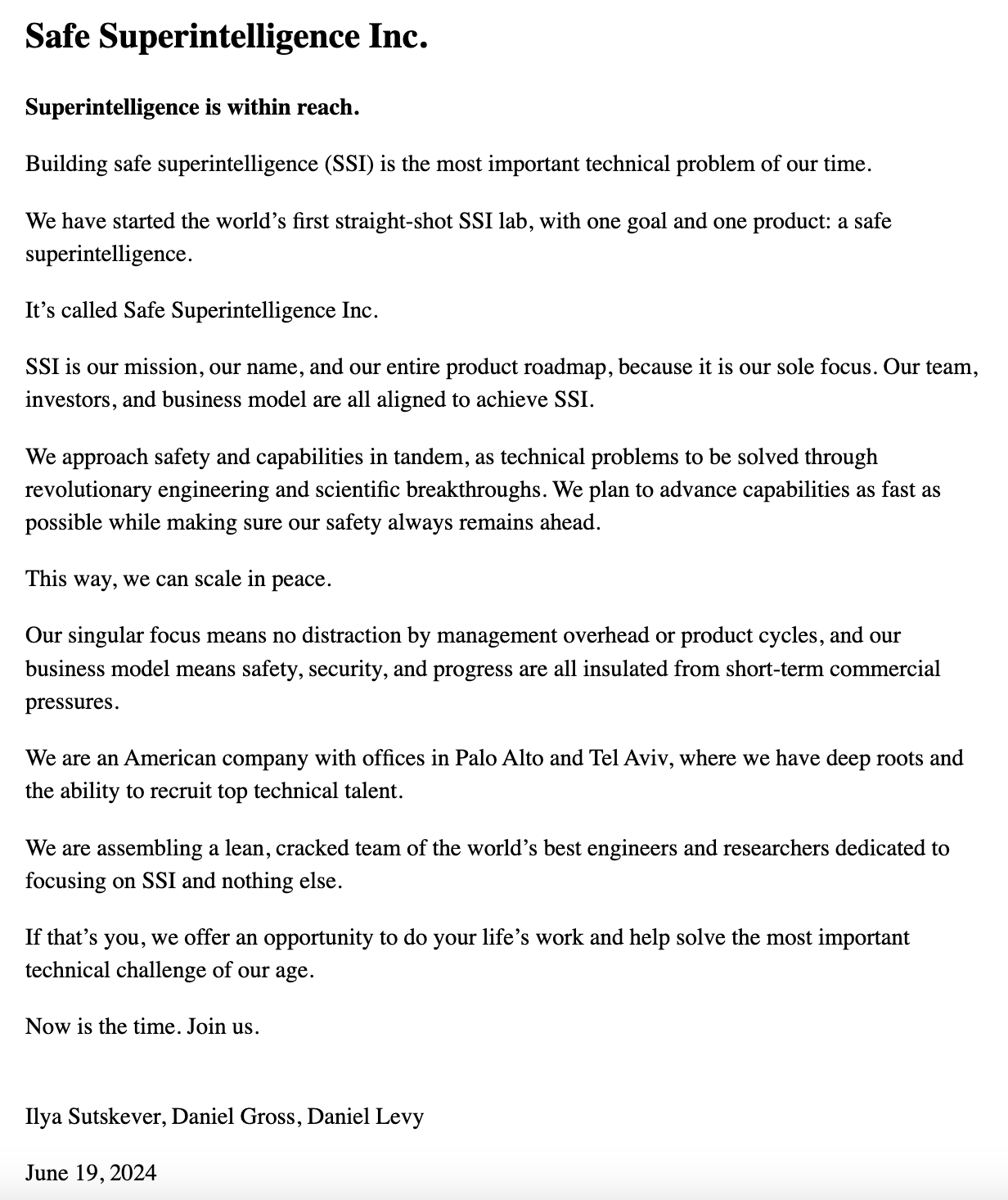 Safe Superintelligence Inc.

Superintelligence is within reach.

Building safe superintelligence (SSI) is the most important technical problem of our time.

We have started the world’s first straight-shot SSI lab, with one goal and one product: a safe superintelligence.

It’s called Safe Superintelligence Inc.

SSI is our mission, our name, and our entire product roadmap, because it is our sole focus. Our team, investors, and business model are all aligned to achieve SSI.

We approach safety and capabilities in tandem, as technical problems to be solved through revolutionary engineering and scientific breakthroughs. We plan to advance capabilities as fast as possible while making sure our safety always remains ahead.

This way, we can scale in peace.

Our singular focus means no distraction by management overhead or product cycles, and our business model means safety, security, and progress are all insulated from short-term commercial pressures.

We are an American company with offices in Palo Alto and Tel Aviv, where we have deep roots and the ability to recruit top technical talent.

We are assembling a lean, cracked team of the world’s best engineers and researchers dedicated to focusing on SSI and nothing else.

If that’s you, we offer an opportunity to do your life’s work and help solve the most important technical challenge of our age.

Now is the time. Join us.

Ilya Sutskever, Daniel Gross, Daniel Levy

June 19, 2024